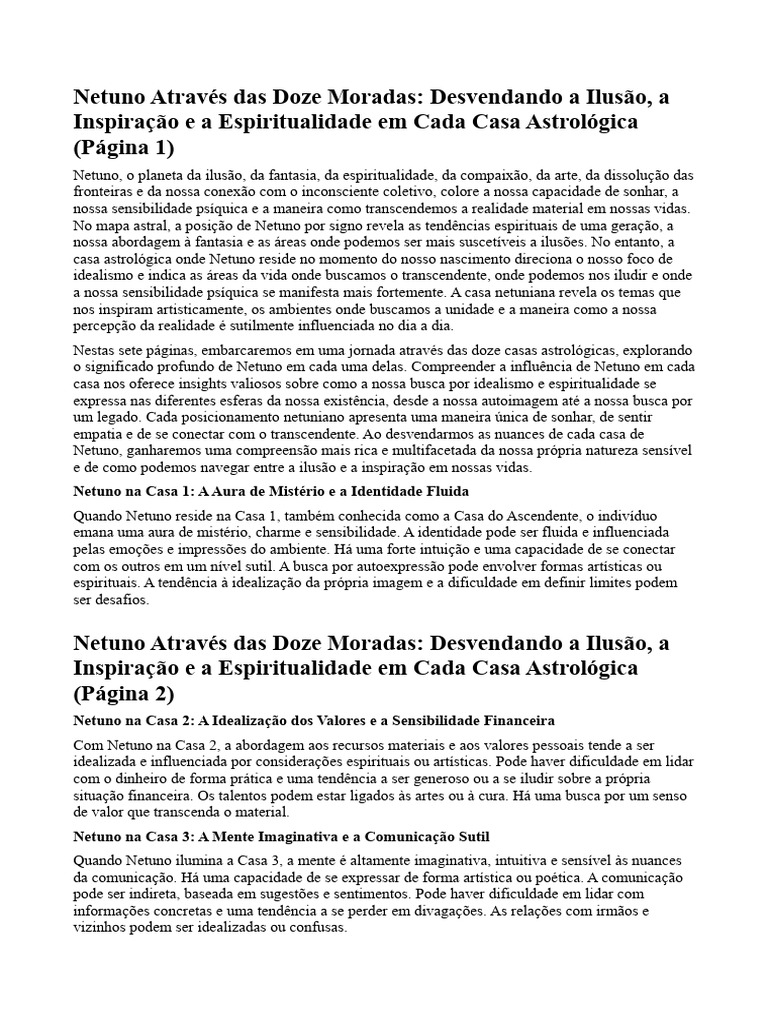 Netuno Através das Doze Moradas: Desvendando a Ilusão, a Inspiração e a Espiritualidade em Cada Casa Astrológica (Página 1)

Netuno, o planeta da ilusão, da fantasia, da espiritualidade, da compaixão, da arte, da dissolução das fronteiras e da nossa conexão com o inconsciente coletivo, colore a nossa capacidade de sonhar, a nossa sensibilidade psíquica e a maneira como transcendemos a realidade material em nossas vidas. No mapa astral, a posição de Netuno por signo revela as tendências espirituais de uma geração, a nossa abordagem à fantasia e as áreas onde podemos ser mais suscetíveis a ilusões. No entanto, a casa astrológica onde Netuno reside no momento do nosso nascimento direciona o nosso foco de idealismo e indica as áreas da vida onde buscamos o transcendente, onde podemos nos iludir e onde a nossa sensibilidade psíquica se manifesta mais fortemente. A casa netuniana revela os temas que nos inspiram artisticamente, os ambientes onde buscamos a unidade e a maneira como a nossa percepção da realidade é sutilmente influenciada no dia a dia.

Nestas sete páginas, embarcaremos em uma jornada através das doze casas astrológicas, explorando o significado profundo de Netuno em cada uma delas. Compreender a influência de Netuno em cada casa nos oferece insights valiosos sobre como a nossa busca por idealismo e espiritualidade se expressa nas diferentes esferas da nossa existência, desde a nossa autoimagem até a nossa busca por um legado. Cada posicionamento netuniano apresenta uma maneira única de sonhar, de sentir empatia e de se conectar com o transcendente. Ao desvendarmos as nuances de cada casa de Netuno, ganharemos uma compreensão mais rica e multifacetada da nossa própria natureza sensível e de como podemos navegar entre a ilusão e a inspiração em nossas vidas.

Netuno na Casa 1: A Aura de Mistério e a Identidade Fluida

Quando Netuno reside na Casa 1, também conhecida como a Casa do Ascendente, o indivíduo emana uma aura de mistério, charme e sensibilidade. A identidade pode ser fluida e influenciada pelas emoções e impressões do ambiente. Há uma forte intuição e uma capacidade de se conectar com os outros em um nível sutil. A busca por autoexpressão pode envolver formas artísticas ou espirituais. A tendência à idealização da própria imagem e a dificuldade em definir limites podem ser desafios.

Netuno Através das Doze Moradas: Desvendando a Ilusão, a Inspiração e a Espiritualidade em Cada Casa Astrológica (Página 2)

Netuno na Casa 2: A Idealização dos Valores e a Sensibilidade Financeira

Com Netuno na Casa 2, a abordagem aos recursos materiais e aos valores pessoais tende a ser idealizada e influenciada por considerações espirituais ou artísticas. Pode haver dificuldade em lidar com o dinheiro de forma prática e uma tendência a ser generoso ou a se iludir sobre a própria situação financeira. Os talentos podem estar ligados às artes ou à cura. Há uma busca por um senso de valor que transcenda o material.

Netuno na Casa 3: A Mente Imaginativa e a Comunicação Sutil

Quando Netuno ilumina a Casa 3, a mente é altamente imaginativa, intuitiva e sensível às nuances da comunicação. Há uma capacidade de se expressar de forma artística ou poética. A comunicação pode ser indireta, baseada em sugestões e sentimentos. Pode haver dificuldade em lidar com informações concretas e uma tendência a se perder em divagações. As relações com irmãos e vizinhos podem ser idealizadas ou confusas.